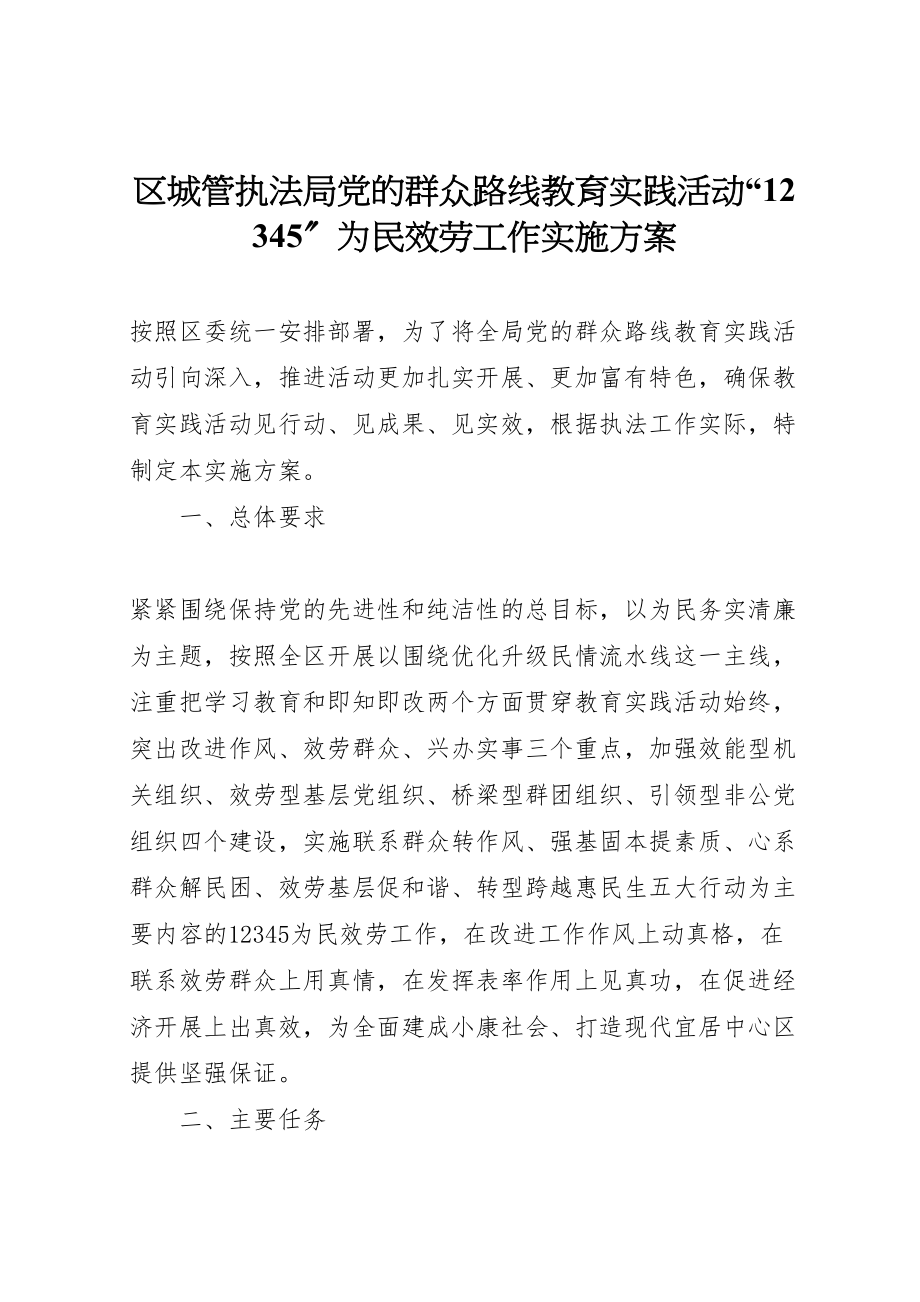 区城管执法局党的群众路线教育实践活动“12345″为民效劳工作实施方案

按照区委统一安排部署，为了将全局党的群众路线教育实践活动引向深入，推进活动更加扎实开展、更加富有特色，确保教育实践活动见行动、见成果、见实效，根据执法工作实际，特制定本实施方案。

一、总体要求

紧紧围绕保持党的先进性和纯洁性的总目标，以为民务实清廉为主题，按照全区开展以围绕优化升级民情流水线这一主线，注重把学习教育和即知即改两个方面贯穿教育实践活动始终，突出改进作风、效劳群众、兴办实事三个重点，加强效能型机关组织、效劳型基层党组织、桥梁型群团组织、引领型非公党组织四个建设，实施联系群众转作风、强基固本提素质、心系群众解民困、效劳基层促和谐、转型跨越惠民生五大行动为主要内容的12345为民效劳工作，在改进工作作风上动真格，在联系效劳群众上用真情，在发挥表率作用上见真功，在促进经济开展上出真效，为全面建成小康社会、打造现代宜居中心区提供坚强保证。

二、主要任务